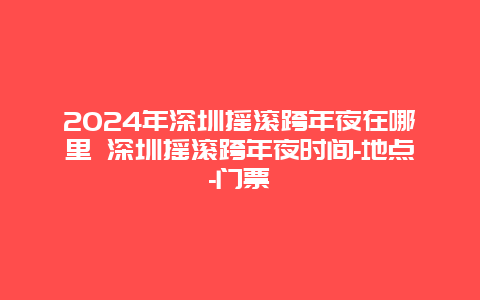 2024年深圳摇滚跨年夜在哪里 深圳摇滚跨年夜时间-地点-门票